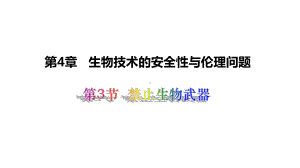 第4章　生物技术的安全性与伦理问题

第3节　禁止生物武器